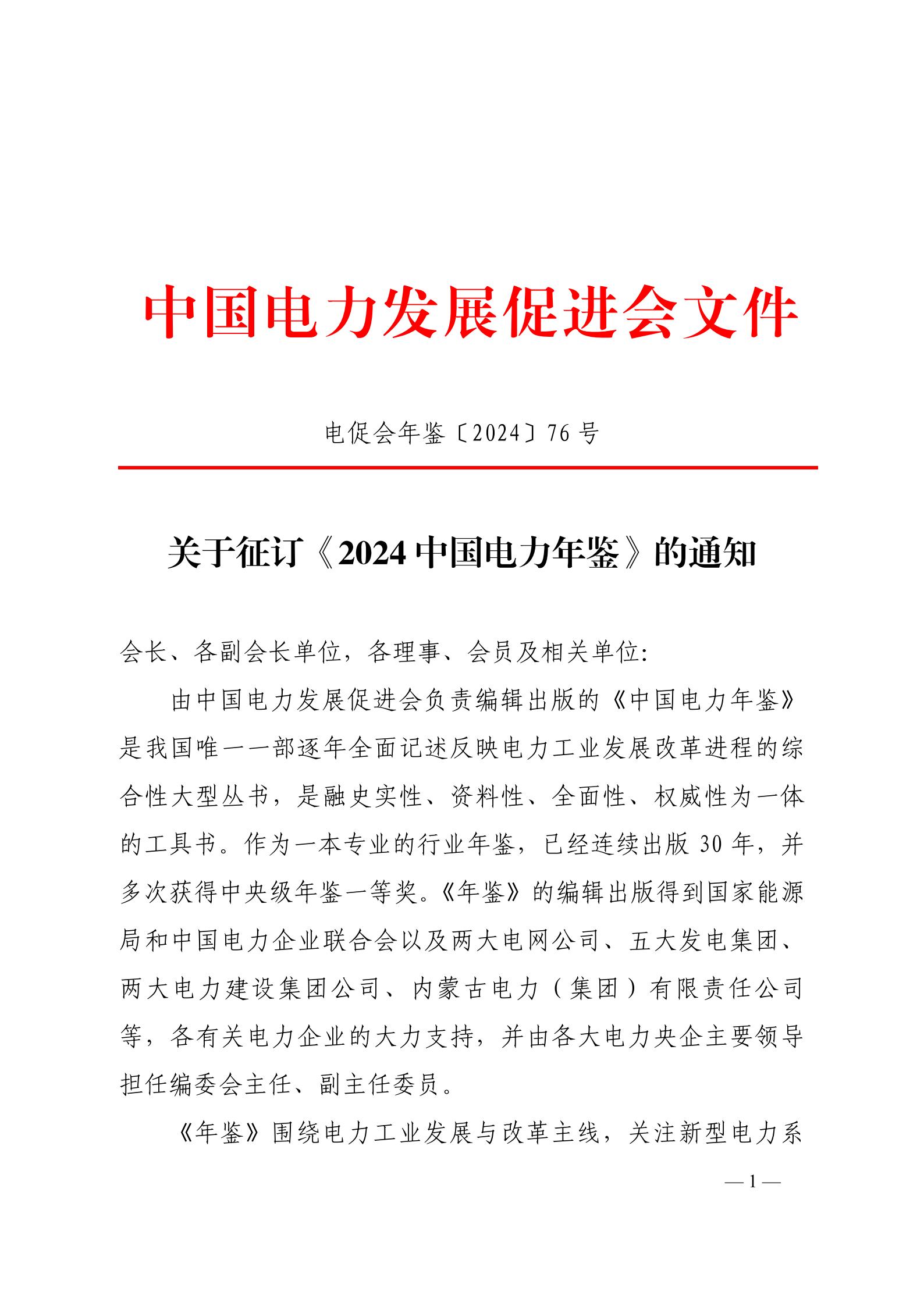 中国电力发展促进会文件

电促会年鉴〔2024〕76 号

关于征订《2024 中国电力年鉴》的通知

会长、各副会长单位，各理事、会员及相关单位:

由中国电力发展促进会负责编辑出版的《中国电力年鉴》是我国唯一一部逐年全面记述反映电力工业发展改革进程的综合性大型丛书，是融史实性、资料性、全面性、权威性为一体的工具书。作为一本专业的行业年鉴，已经连续出版 30 年，并多次获得中央级年鉴一等奖。《年鉴》的编辑出版得到国家能源局和中国电力企业联合会以及两大电网公司、五大发电集团、两大电力建设集团公司、内蒙古电力（集团）有限责任公司等，各有关电力企业的大力支持，并由各大电力央企主要领导担任编委会主任、副主任委员。

《年鉴》围绕电力工业发展与改革主线，关注新型电力系

— 1 —